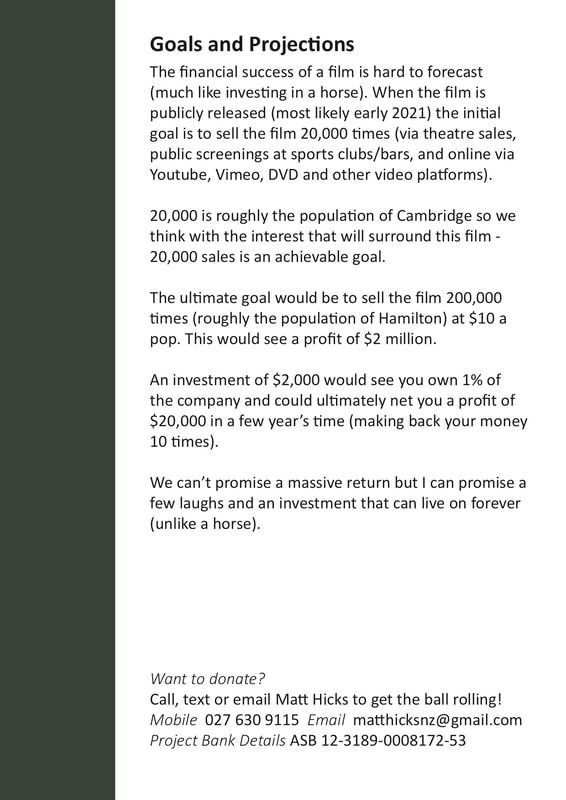 Goals and Projections

The financial success of a film is hard to forecast (much like investing in a horse). When the film is publicly released (most likely early 2021) the initial goal is to sell the film 20,000 times (via theatre sales, public screenings at sports clubs/bars, and online via Youtube, Vimeo, DVD and other video platforms).

20,000 is roughly the population of Cambridge so we think with the interest that will surround this film - 20,000 sales is an achievable goal.

The ultimate goal would be to sell the film 200,000 times (roughly the population of Hamilton) at \$10 a pop. This would see a profit of \$2 million.

An investment of \$2,000 would see you own 1% of the company and could ultimately net you a profit of \$20,000 in a few year's time (making back your money 10 times).

We can't promise a massive return but I can promise a few laughs and an investment that can live on forever (unlike a horse).

Want to donate?
Call, text or email Matt Hicks to get the ball rolling!
Mobile 027 630 9115 Email matthicksnz@gmail.com
Project Bank Details ASB 12-3189-0008172-53